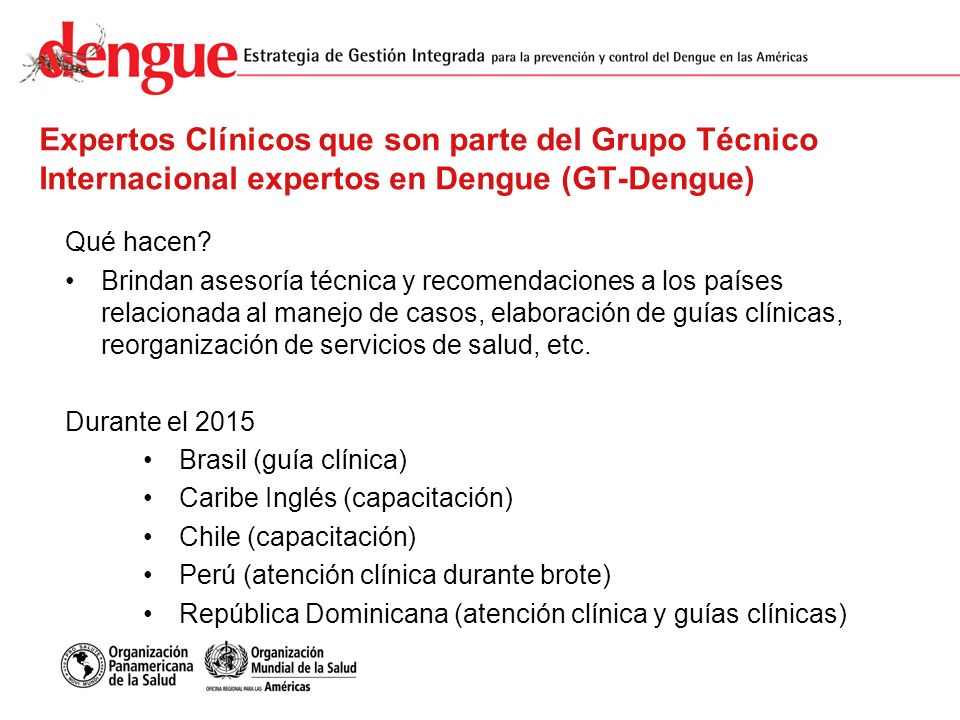 dengue Estrategia de Gestión Integrada para la prevención y control del Dengue en las Américas

Expertos Clínicos que son parte del Grupo Técnico Internacional expertos en Dengue (GT-Dengue)

Qué hacen?

• Brindan asesoría técnica y recomendaciones a los países relacionada al manejo de casos, elaboración de guías clínicas, reorganización de servicios de salud, etc.

Durante el 2015

• Brasil (guía clínica)
• Caribe Inglés (capacitación)
• Chile (capacitación)
• Perú (atención clínica durante brote)
• República Dominicana (atención clínica y guías clínicas)

Organización Panamericana de la Salud

Organización Mundial de la Salud
OFICINA REGIONAL PARA LAS Américas